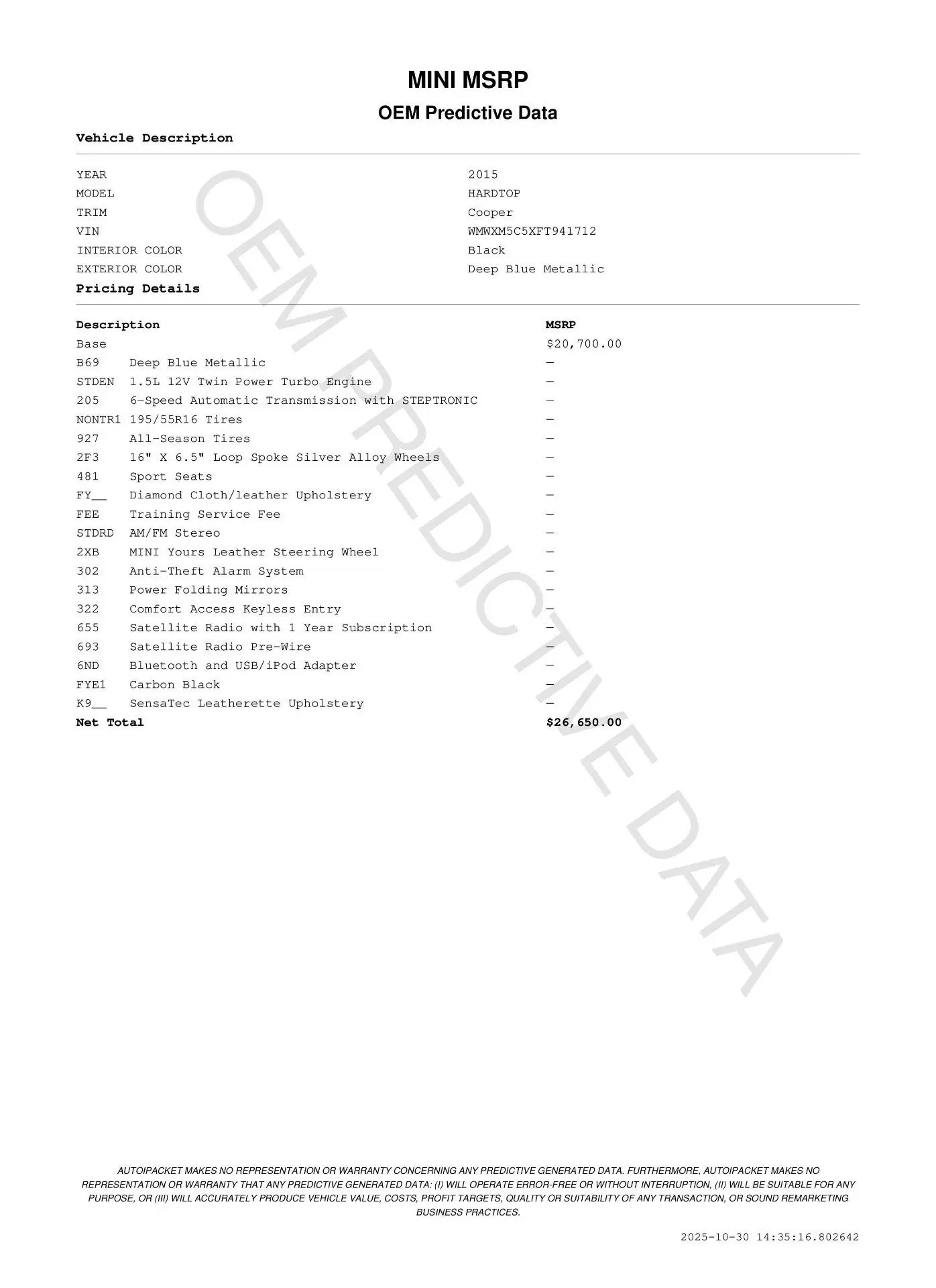 MINI MSRP

OEM Predictive Data

Vehicle Description

| | |
|---|---|
| YEAR | 2015 |
| MODEL | HARDTOP |
| TRIM | Cooper |
| VIN | WMWXM5C5XFT941712 |
| INTERIOR COLOR | Black |
| EXTERIOR COLOR | Deep Blue Metallic |

Pricing Details

| Description | | MSRP |
|---|---|---|
| Base | | $20,700.00 |
| B69 | Deep Blue Metallic | — |
| STDEN | 1.5L 12V Twin Power Turbo Engine | — |
| 205 | 6-Speed Automatic Transmission with STEPTRONIC | — |
| NONTR1 | 195/55R16 Tires | — |
| 927 | All-Season Tires | — |
| 2F3 | 16" X 6.5" Loop Spoke Silver Alloy Wheels | — |
| 481 | Sport Seats | — |
| FY__ | Diamond Cloth/leather Upholstery | — |
| FEE | Training Service Fee | — |
| STDRD | AM/FM Stereo | — |
| 2XB | MINI Yours Leather Steering Wheel | — |
| 302 | Anti-Theft Alarm System | — |
| 313 | Power Folding Mirrors | — |
| 322 | Comfort Access Keyless Entry | — |
| 655 | Satellite Radio with 1 Year Subscription | — |
| 693 | Satellite Radio Pre-Wire | — |
| 6ND | Bluetooth and USB/iPod Adapter | — |
| FYE1 | Carbon Black | — |
| K9__ | SensaTec Leatherette Upholstery | — |
| Net Total | | $26,650.00 |

OEM PREDICTIVE DATA

AUTOIPACKET MAKES NO REPRESENTATION OR WARRANTY CONCERNING ANY PREDICTIVE GENERATED DATA. FURTHERMORE, AUTOIPACKET MAKES NO REPRESENTATION OR WARRANTY THAT ANY PREDICTIVE GENERATED DATA: (I) WILL OPERATE ERROR-FREE OR WITHOUT INTERRUPTION, (II) WILL BE SUITABLE FOR ANY PURPOSE, OR (III) WILL ACCURATELY PRODUCE VEHICLE VALUE, COSTS, PROFIT TARGETS, QUALITY OR SUITABILITY OF ANY TRANSACTION, OR SOUND REMARKETING BUSINESS PRACTICES.

2025-10-30 14:35:16.802642